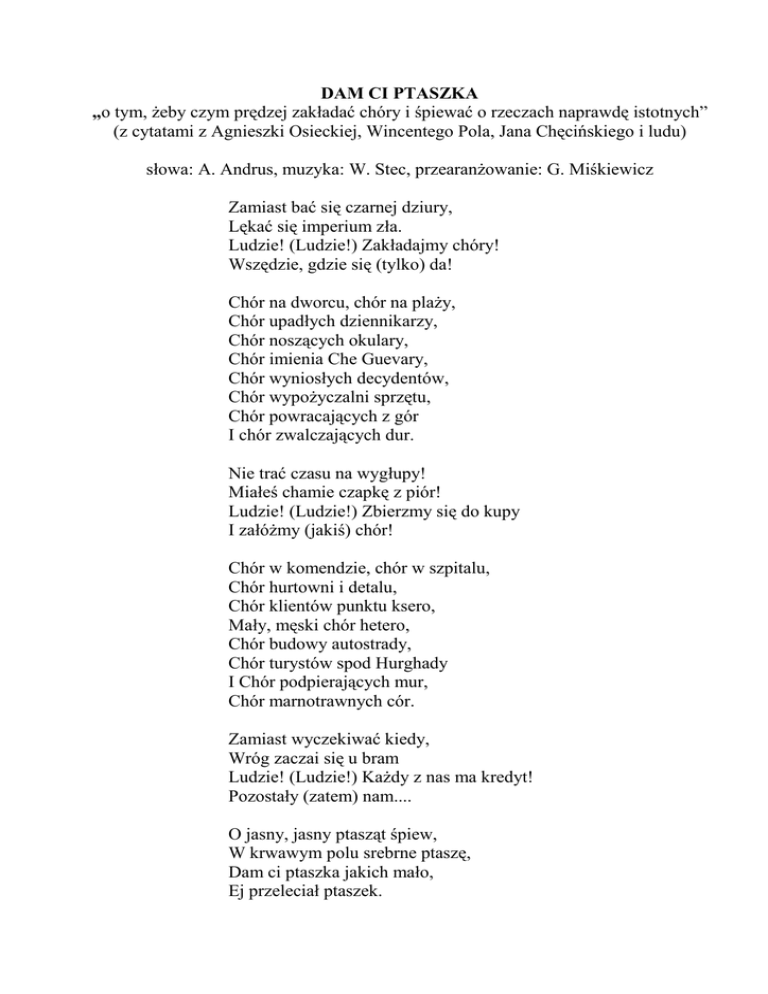 DAM CI PTASZKA
„o tym, żeby czym prędzej zakładać chóry i śpiewać o rzeczach naprawdę istotnych”
(z cytatami z Agnieszki Osieckiej, Wincentego Pola, Jana Chęcińskiego i ludu)

słowa: A. Andrus, muzyka: W. Stec, przearanżowanie: G. Miśkiewicz

Zamiast bać się czarnej dziury,
Lękać się imperium zła.
Ludzie! (Ludzie!) Zakładajmy chóry!
Wszędzie, gdzie się (tylko) da!

Chór na dworcu, chór na plaży,
Chór upadłych dziennikarzy,
Chór noszących okulary,
Chór imienia Che Guevary,
Chór wyniosłych decydentów,
Chór wypożyczalni sprzętu,
Chór powracających z gór
I chór zwalczających dur.

Nie trać czasu na wygłupy!
Miałeś chamie czapkę z piór!
Ludzie! (Ludzie!) Zbierzmy się do kupy
I załóżmy (jakiś) chór!

Chór w komendzie, chór w szpitalu,
Chór hurtowni i detalu,
Chór klientów punktu ksero,
Mały, męski chór hetero,
Chór budowy autostrady,
Chór turystów spod Hurghady
I Chór podpierających mur,
Chór marnotrawnych cór.

Zamiast wyczekiwać kiedy,
Wróg zaczai się u bram
Ludzie! (Ludzie!) Każdy z nas ma kredyt!
Pozostały (zatem) nam....

O jasny, jasny ptasząt śpiew,
W krwawym polu srebrne ptaszę,
Dam ci ptaszka jakich mało,
Ej przeleciał ptaszek.